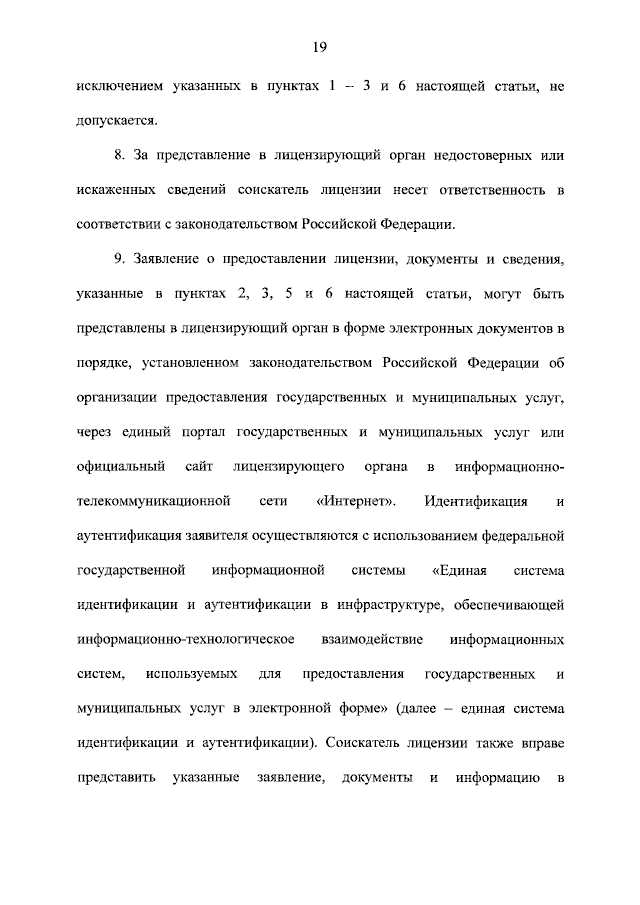 19

исключением указанных в пунктах 1 – 3 и 6 настоящей статьи, не допускается.

8. За представление в лицензирующий орган недостоверных или искаженных сведений соискатель лицензии несет ответственность в соответствии с законодательством Российской Федерации.

9. Заявление о предоставлении лицензии, документы и сведения, указанные в пунктах 2, 3, 5 и 6 настоящей статьи, могут быть представлены в лицензирующий орган в форме электронных документов в порядке, установленном законодательством Российской Федерации об организации предоставления государственных и муниципальных услуг, через единый портал государственных и муниципальных услуг или официальный сайт лицензирующего органа в информационно-телекоммуникационной сети «Интернет». Идентификация и аутентификация заявителя осуществляются с использованием федеральной государственной информационной системы «Единая система идентификации и аутентификации в инфраструктуре, обеспечивающей информационно-технологическое взаимодействие информационных систем, используемых для предоставления государственных и муниципальных услуг в электронной форме» (далее – единая система идентификации и аутентификации). Соискатель лицензии также вправе представить указанные заявление, документы и информацию в